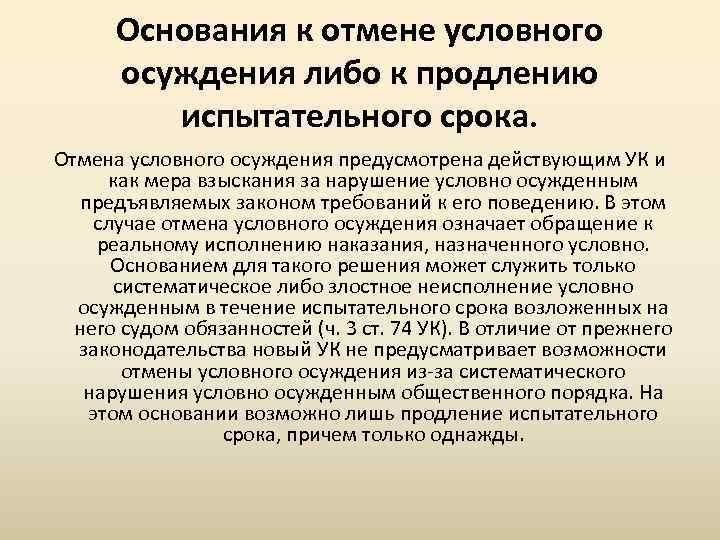 Основания к отмене условного осуждения либо к продлению испытательного срока.

Отмена условного осуждения предусмотрена действующим УК и как мера взыскания за нарушение условно осужденным предъявляемых законом требований к его поведению. В этом случае отмена условного осуждения означает обращение к реальному исполнению наказания, назначенного условно. Основанием для такого решения может служить только систематическое либо злостное неисполнение условно осужденным в течение испытательного срока возложенных на него судом обязанностей (ч. 3 ст. 74 УК). В отличие от прежнего законодательства новый УК не предусматривает возможности отмены условного осуждения из-за систематического нарушения условно осужденным общественного порядка. На этом основании возможно лишь продление испытательного срока, причем только однажды.